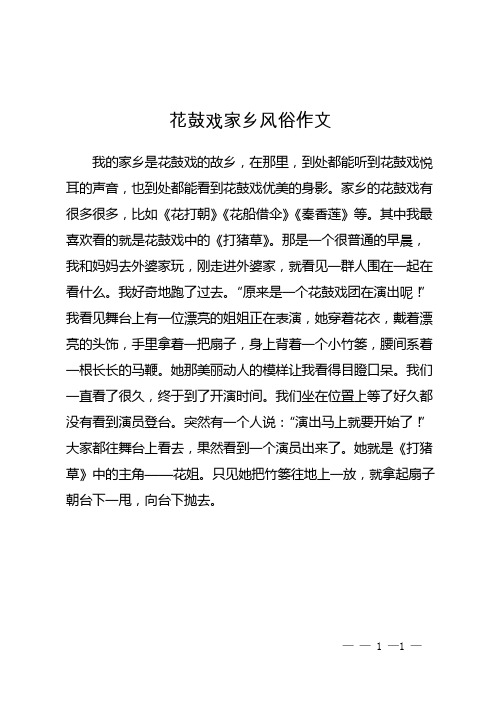 花鼓戏家乡风俗作文

我的家乡是花鼓戏的故乡，在那里，到处都能听到花鼓戏悦耳的声音，也到处都能看到花鼓戏优美的身影。家乡的花鼓戏有很多很多，比如《花打朝》《花船借伞》《秦香莲》等。其中我最喜欢看的就是花鼓戏中的《打猪草》。那是一个很普通的早晨，我和妈妈去外婆家玩，刚走进外婆家，就看见一群人围在一起在看什么。我好奇地跑了过去。“原来是一个花鼓戏团在演出呢！”我看见舞台上有一位漂亮的姐姐正在表演，她穿着花衣，戴着漂亮的头饰，手里拿着一把扇子，身上背着一个小竹篓，腰间系着一根长长的马鞭。她那美丽动人的模样让我看得目瞪口呆。我们一直看了很久，终于到了开演时间。我们坐在位置上等了好久都没有看到演员登台。突然有一个人说：“演出马上就要开始了！”大家都往舞台上看去，果然看到一个演员出来了。她就是《打猪草》中的主角——花姐。只见她把竹篓往地上一放，就拿起扇子朝台下一甩，向台下抛去。

— — 1 —1 —